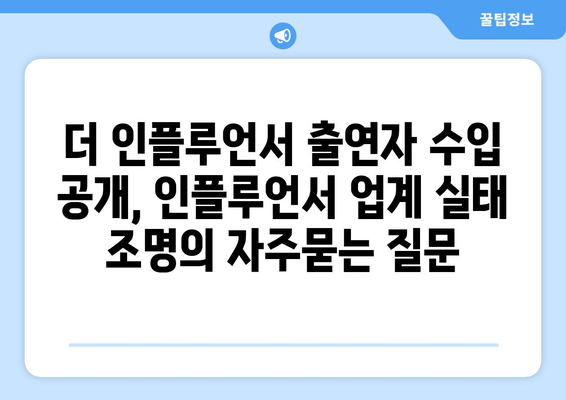 꿀팁정보

더 인플루언서 출연자 수입 공개, 인플루언서 업계 실태 조명의 자주묻는 질문